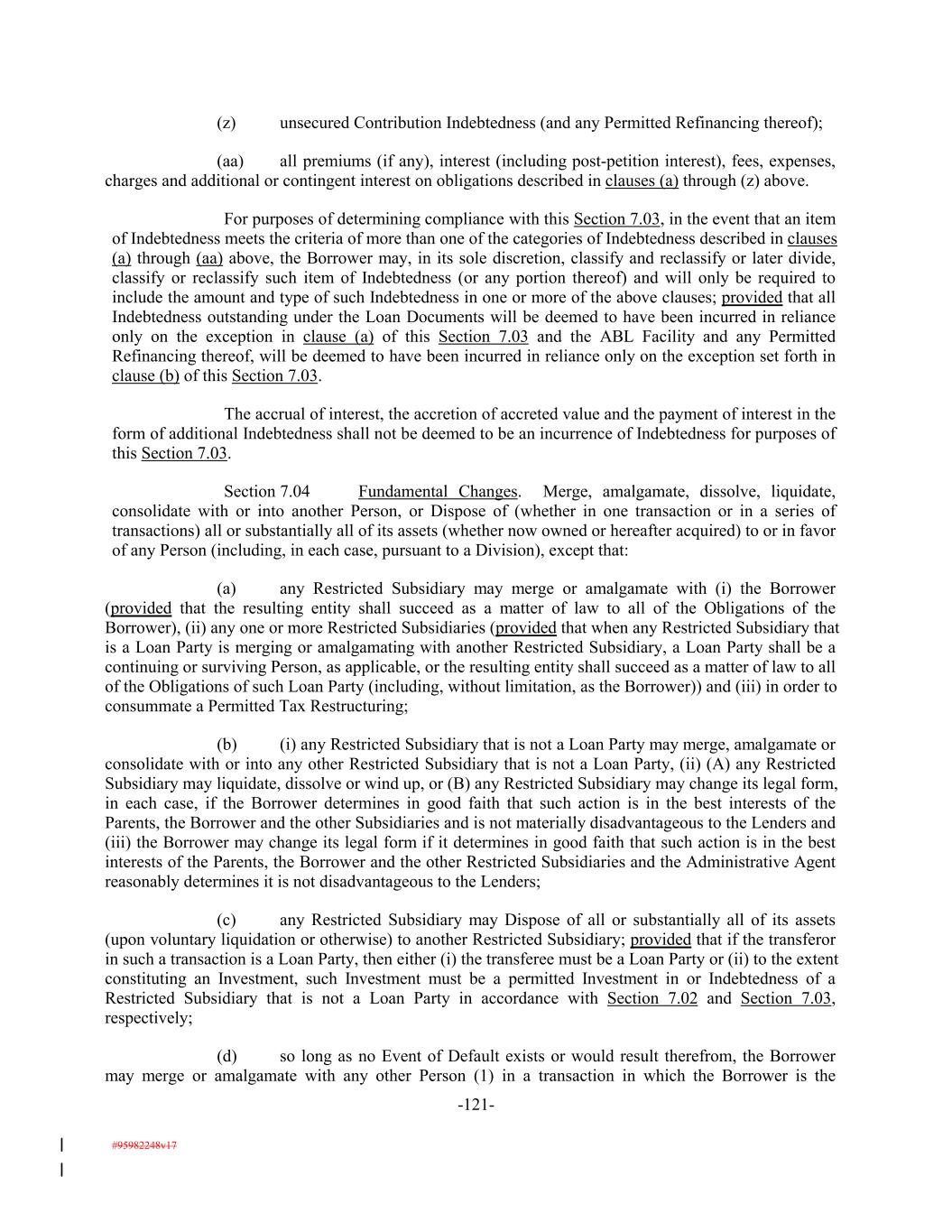 (z) unsecured Contribution Indebtedness (and any Permitted Refinancing thereof);

(aa) all premiums (if any), interest (including post-petition interest), fees, expenses, charges and additional or contingent interest on obligations described in clauses (a) through (z) above.

For purposes of determining compliance with this Section 7.03, in the event that an item of Indebtedness meets the criteria of more than one of the categories of Indebtedness described in clauses (a) through (aa) above, the Borrower may, in its sole discretion, classify and reclassify or later divide, classify or reclassify such item of Indebtedness (or any portion thereof) and will only be required to include the amount and type of such Indebtedness in one or more of the above clauses; provided that all Indebtedness outstanding under the Loan Documents will be deemed to have been incurred in reliance only on the exception in clause (a) of this Section 7.03 and the ABL Facility and any Permitted Refinancing thereof, will be deemed to have been incurred in reliance only on the exception set forth in clause (b) of this Section 7.03.

The accrual of interest, the accretion of accreted value and the payment of interest in the form of additional Indebtedness shall not be deemed to be an incurrence of Indebtedness for purposes of this Section 7.03.

Section 7.04 Fundamental Changes. Merge, amalgamate, dissolve, liquidate, consolidate with or into another Person, or Dispose of (whether in one transaction or in a series of transactions) all or substantially all of its assets (whether now owned or hereafter acquired) to or in favor of any Person (including, in each case, pursuant to a Division), except that:

(a) any Restricted Subsidiary may merge or amalgamate with (i) the Borrower (provided that the resulting entity shall succeed as a matter of law to all of the Obligations of the Borrower), (ii) any one or more Restricted Subsidiaries (provided that when any Restricted Subsidiary that is a Loan Party is merging or amalgamating with another Restricted Subsidiary, a Loan Party shall be a continuing or surviving Person, as applicable, or the resulting entity shall succeed as a matter of law to all of the Obligations of such Loan Party (including, without limitation, as the Borrower)) and (iii) in order to consummate a Permitted Tax Restructuring;

(b) (i) any Restricted Subsidiary that is not a Loan Party may merge, amalgamate or consolidate with or into any other Restricted Subsidiary that is not a Loan Party, (ii) (A) any Restricted Subsidiary may liquidate, dissolve or wind up, or (B) any Restricted Subsidiary may change its legal form, in each case, if the Borrower determines in good faith that such action is in the best interests of the Parents, the Borrower and the other Subsidiaries and is not materially disadvantageous to the Lenders and (iii) the Borrower may change its legal form if it determines in good faith that such action is in the best interests of the Parents, the Borrower and the other Restricted Subsidiaries and the Administrative Agent reasonably determines it is not disadvantageous to the Lenders;

(c) any Restricted Subsidiary may Dispose of all or substantially all of its assets (upon voluntary liquidation or otherwise) to another Restricted Subsidiary; provided that if the transferor in such a transaction is a Loan Party, then either (i) the transferee must be a Loan Party or (ii) to the extent constituting an Investment, such Investment must be a permitted Investment in or Indebtedness of a Restricted Subsidiary that is not a Loan Party in accordance with Section 7.02 and Section 7.03, respectively;

(d) so long as no Event of Default exists or would result therefrom, the Borrower may merge or amalgamate with any other Person (1) in a transaction in which the Borrower is the

-121-

#95982248v17